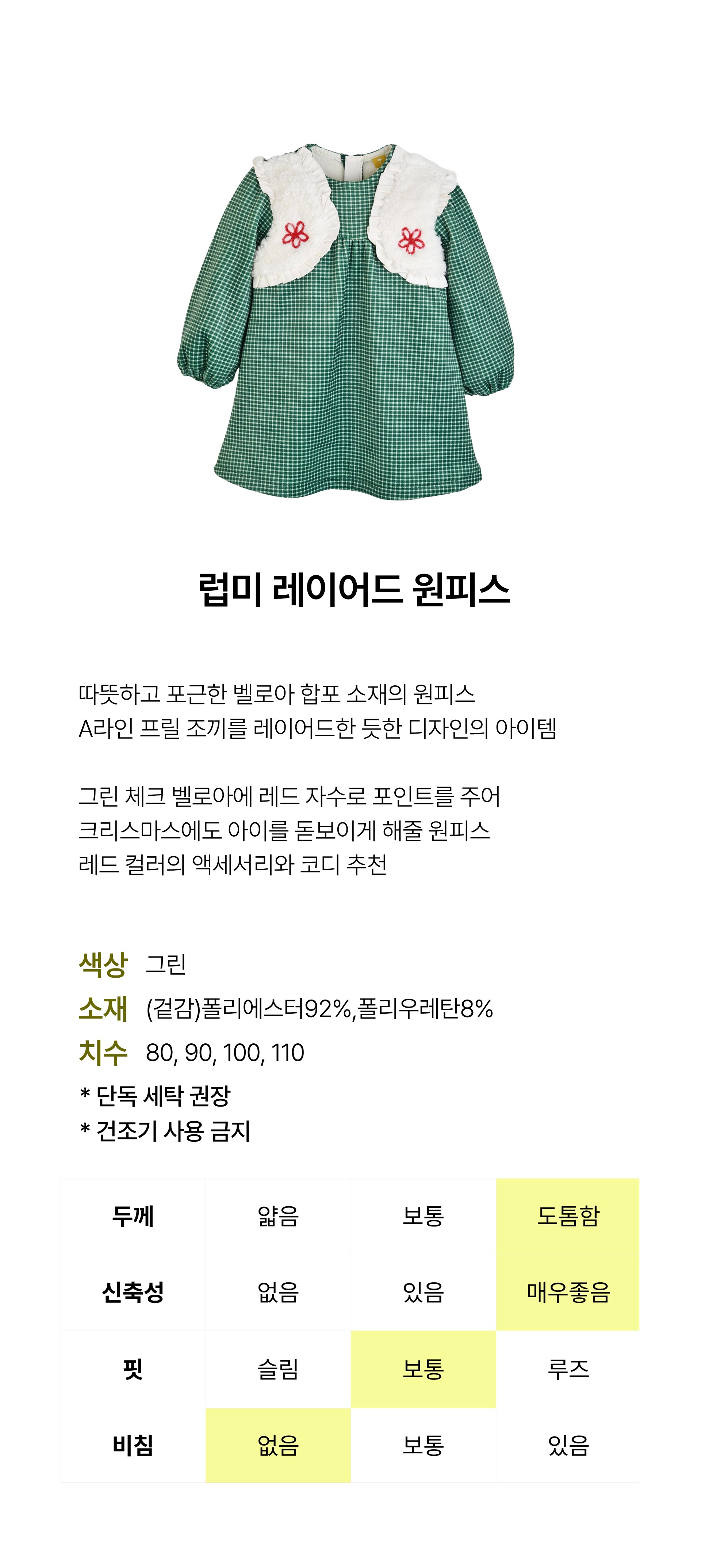 럽미 레이어드 원피스

따뜻하고 포근한 벨로아 합포 소재의 원피스
A라인 프릴 조끼를 레이어드한 듯한 디자인의 아이템

그린 체크 벨로아에 레드 자수로 포인트를 주어
크리스마스에도 아이를 돋보이게 해줄 원피스
레드 컬러의 액세서리와 코디 추천

색상 그린
소재 (겉감)폴리에스터92%,폴리우레탄8%
치수 80, 90, 100, 110
* 단독 세탁 권장
* 건조기 사용 금지

| 두께 | 얇음 | 보통 | 도톰함 |
|---|---|---|---|
| 신축성 | 없음 | 있음 | 매우좋음 |
| 핏 | 슬림 | 보통 | 루즈 |
| 비침 | 없음 | 보통 | 있음 |